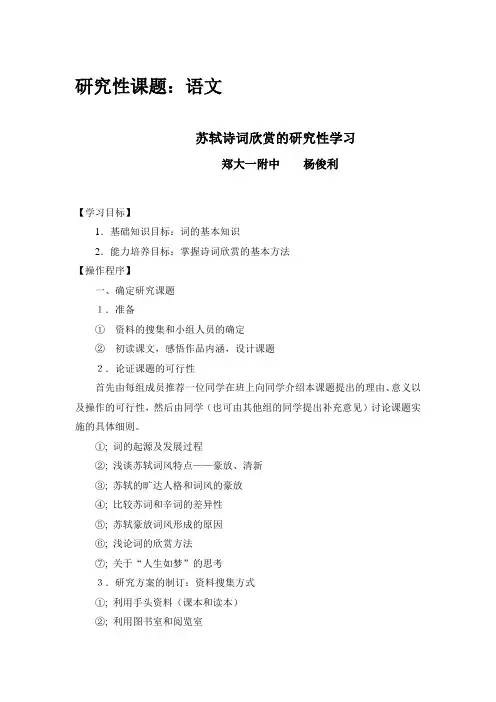 研究性课题：语文

苏轼诗词欣赏的研究性学习

郑大一附中　　杨俊利

【学习目标】

1．基础知识目标：词的基本知识

2．能力培养目标：掌握诗词欣赏的基本方法

【操作程序】

一、确定研究课题

1．准备

①　资料的搜集和小组人员的确定

②　初读课文，感悟作品内涵，设计课题

2．论证课题的可行性

首先由每组成员推荐一位同学在班上向同学介绍本课题提出的理由、意义以及操作的可行性，然后由同学（也可由其他组的同学提出补充意见）讨论课题实施的具体细则。

①; 词的起源及发展过程

②; 浅谈苏轼词风特点——豪放、清新

③; 苏轼的旷达人格和词风的豪放

④; 比较苏词和辛词的差异性

⑤; 苏轼豪放词风形成的原因

⑥; 浅论词的欣赏方法

⑦; 关于“人生如梦”的思考

3．研究方案的制订：资料搜集方式

①; 利用手头资料（课本和读本）

②; 利用图书室和阅览室